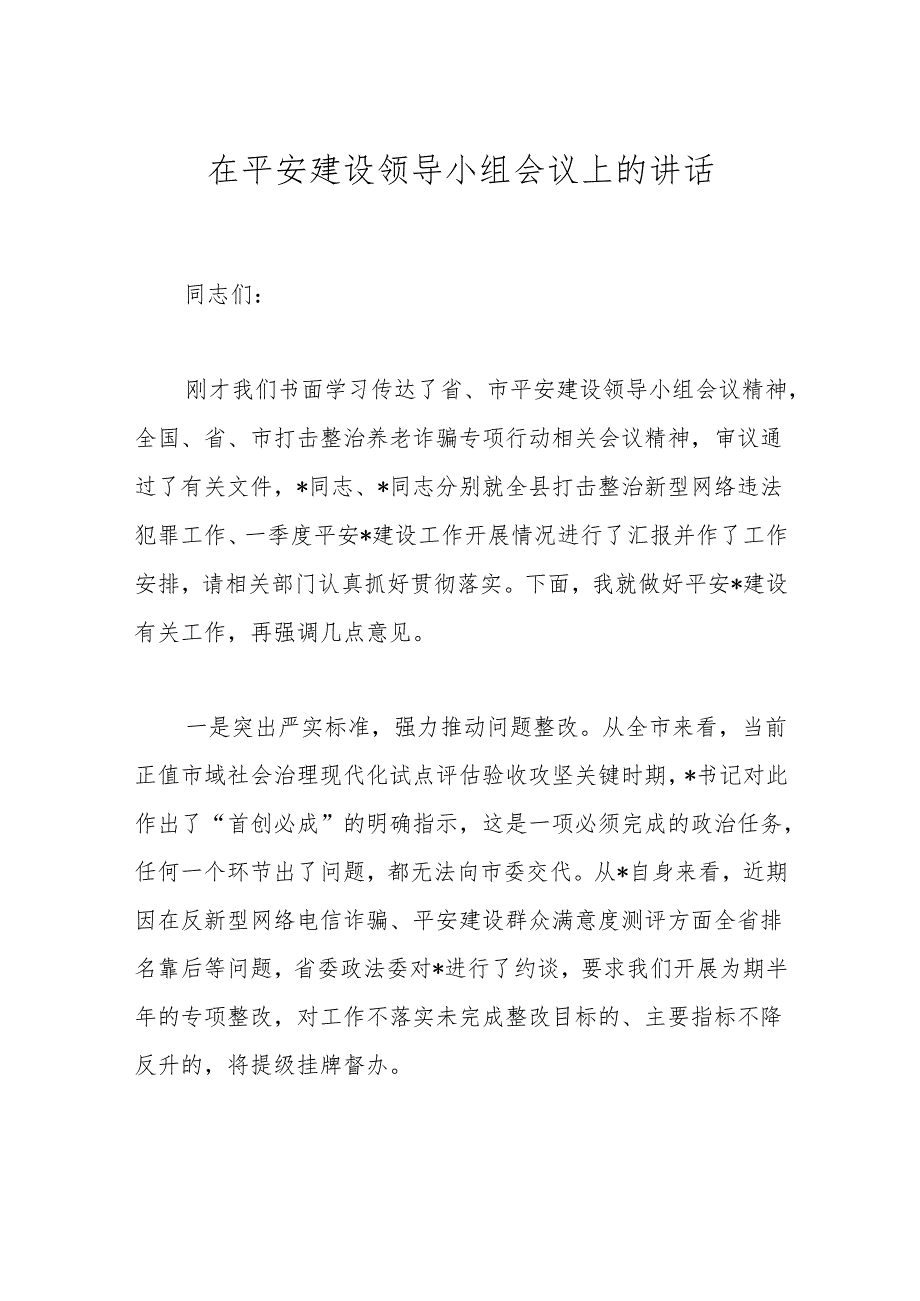 在平安建设领导小组会议上的讲话

同志们：

刚才我们书面学习传达了省、市平安建设领导小组会议精神，全国、省、市打击整治养老诈骗专项行动相关会议精神，审议通过了有关文件，*同志、*同志分别就全县打击整治新型网络违法犯罪工作、一季度平安*建设工作开展情况进行了汇报并作了工作安排，请相关部门认真抓好贯彻落实。下面，我就做好平安*建设有关工作，再强调几点意见。

一是突出严实标准，强力推动问题整改。从全市来看，当前正值市域社会治理现代化试点评估验收攻坚关键时期，*书记对此作出了“首创必成”的明确指示，这是一项必须完成的政治任务，任何一个环节出了问题，都无法向市委交代。从*自身来看，近期因在反新型网络电信诈骗、平安建设群众满意度测评方面全省排名靠后等问题，省委政法委对*进行了约谈，要求我们开展为期半年的专项整改，对工作不落实未完成整改目标的、主要指标不降反升的，将提级挂牌督办。